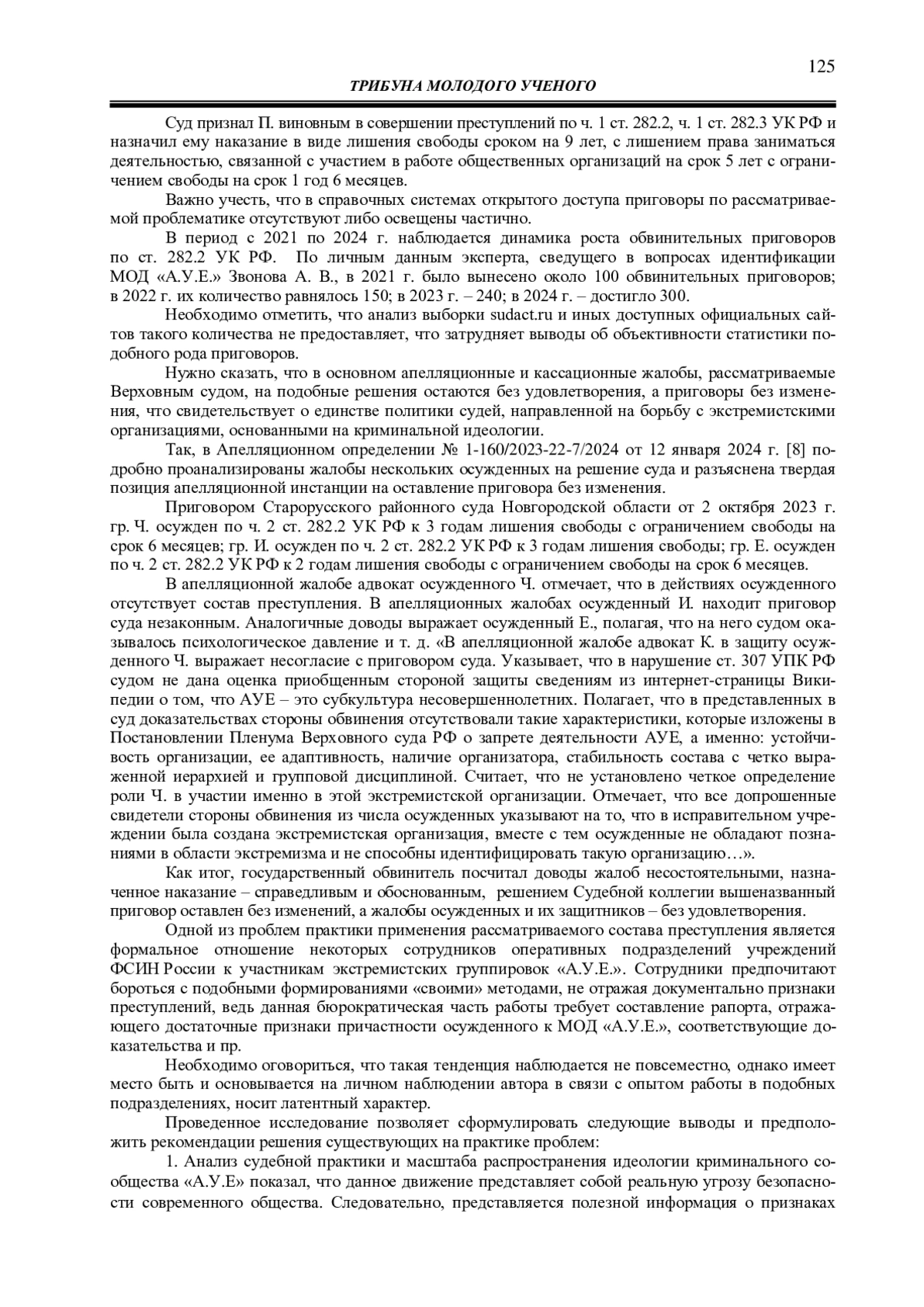 125

ТРИБУНА МОЛОДОГО УЧЕНОГО

Суд признал П. виновным в совершении преступлений по ч. 1 ст. 282.2, ч. 1 ст. 282.3 УК РФ и назначил ему наказание в виде лишения свободы сроком на 9 лет, с лишением права заниматься деятельностью, связанной с участием в работе общественных организаций на срок 5 лет с ограничением свободы на срок 1 год 6 месяцев.

Важно учесть, что в справочных системах открытого доступа приговоры по рассматриваемой проблематике отсутствуют либо освещены частично.

В период с 2021 по 2024 г. наблюдается динамика роста обвинительных приговоров по ст. 282.2 УК РФ. По личным данным эксперта, сведущего в вопросах идентификации МОД «А.У.Е.» Звонова А. В., в 2021 г. было вынесено около 100 обвинительных приговоров; в 2022 г. их количество равнялось 150; в 2023 г. – 240; в 2024 г. – достигло 300.

Необходимо отметить, что анализ выборки sudact.ru и иных доступных официальных сайтов такого количества не предоставляет, что затрудняет выводы об объективности статистики подобного рода приговоров.

Нужно сказать, что в основном апелляционные и кассационные жалобы, рассматриваемые Верховным судом, на подобные решения остаются без удовлетворения, а приговоры без изменения, что свидетельствует о единстве политики судей, направленной на борьбу с экстремистскими организациями, основанными на криминальной идеологии.

Так, в Апелляционном определении № 1-160/2023-22-7/2024 от 12 января 2024 г. [8] подробно проанализированы жалобы нескольких осужденных на решение суда и разъяснена твердая позиция апелляционной инстанции на оставление приговора без изменения.

Приговором Старорусского районного суда Новгородской области от 2 октября 2023 г. гр. Ч. осужден по ч. 2 ст. 282.2 УК РФ к 3 годам лишения свободы с ограничением свободы на срок 6 месяцев; гр. И. осужден по ч. 2 ст. 282.2 УК РФ к 3 годам лишения свободы; гр. Е. осужден по ч. 2 ст. 282.2 УК РФ к 2 годам лишения свободы с ограничением свободы на срок 6 месяцев.

В апелляционной жалобе адвокат осужденного Ч. отмечает, что в действиях осужденного отсутствует состав преступления. В апелляционных жалобах осужденный И. находит приговор суда незаконным. Аналогичные доводы выражает осужденный Е., полагая, что на него судом оказывалось психологическое давление и т. д. «В апелляционной жалобе адвокат К. в защиту осужденного Ч. выражает несогласие с приговором суда. Указывает, что в нарушение ст. 307 УПК РФ судом не дана оценка приобщенным стороной защиты сведениям из интернет-страницы Википедии о том, что АУЕ – это субкультура несовершеннолетних. Полагает, что в представленных в суд доказательствах стороны обвинения отсутствовали такие характеристики, которые изложены в Постановлении Пленума Верховного суда РФ о запрете деятельности АУЕ, а именно: устойчивость организации, ее адаптивность, наличие организатора, стабильность состава с четко выраженной иерархией и групповой дисциплиной. Считает, что не установлено четкое определение роли Ч. в участии именно в этой экстремистской организации. Отмечает, что все допрошенные свидетели стороны обвинения из числа осужденных указывают на то, что в исправительном учреждении была создана экстремистская организация, вместе с тем осужденные не обладают познаниями в области экстремизма и не способны идентифицировать такую организацию…».

Как итог, государственный обвинитель посчитал доводы жалоб несостоятельными, назначенное наказание – справедливым и обоснованным, решением Судебной коллегии вышеназванный приговор оставлен без изменений, а жалобы осужденных и их защитников – без удовлетворения.

Одной из проблем практики применения рассматриваемого состава преступления является формальное отношение некоторых сотрудников оперативных подразделений учреждений ФСИН России к участникам экстремистских группировок «А.У.Е.». Сотрудники предпочитают бороться с подобными формированиями «своими» методами, не отражая документально признаки преступлений, ведь данная бюрократическая часть работы требует составление рапорта, отражающего достаточные признаки причастности осужденного к МОД «А.У.Е.», соответствующие доказательства и пр.

Необходимо оговориться, что такая тенденция наблюдается не повсеместно, однако имеет место быть и основывается на личном наблюдении автора в связи с опытом работы в подобных подразделениях, носит латентный характер.

Проведенное исследование позволяет сформулировать следующие выводы и предположить рекомендации решения существующих на практике проблем:

1. Анализ судебной практики и масштаба распространения идеологии криминального сообщества «А.У.Е» показал, что данное движение представляет собой реальную угрозу безопасности современного общества. Следовательно, представляется полезной информация о признаках